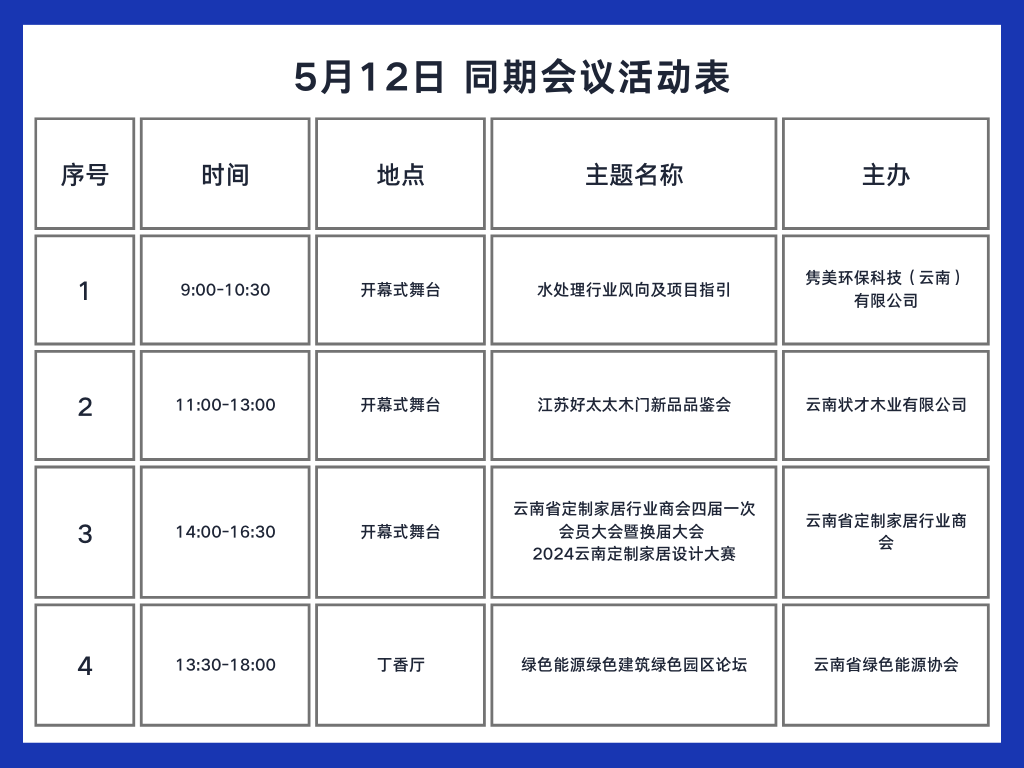 5月12日 同期会议活动表

| 序号 | 时间 | 地点 | 主题名称 | 主办 |
|---|---|---|---|---|
| 1 | 9:00-10:30 | 开幕式舞台 | 水处理行业风向及项目指引 | 隽美环保科技（云南）有限公司 |
| 2 | 11:00-13:00 | 开幕式舞台 | 江苏好太太木门新品品鉴会 | 云南状才木业有限公司 |
| 3 | 14:00-16:30 | 开幕式舞台 | 云南省定制家居行业商会四届一次会员大会暨换届大会 2024云南定制家居设计大赛 | 云南省定制家居行业商会 |
| 4 | 13:30-18:00 | 丁香厅 | 绿色能源绿色建筑绿色园区论坛 | 云南省绿色能源协会 |